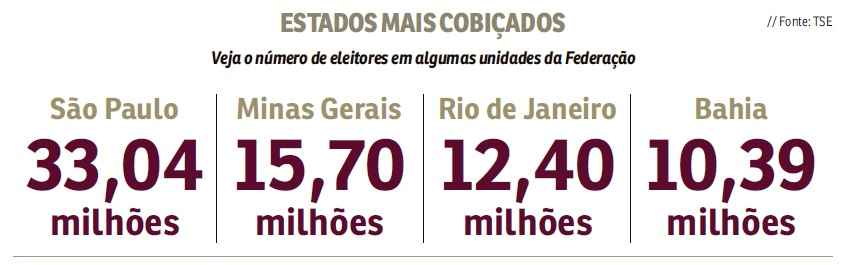 ESTADOS MAIS COBIÇADOS

// Fonte: TSE

Veja o número de eleitores em algumas unidades da Federação

São Paulo
33,04
milhões

Minas Gerais
15,70
milhões

Rio de Janeiro
12,40
milhões

Bahia
10,39
milhões